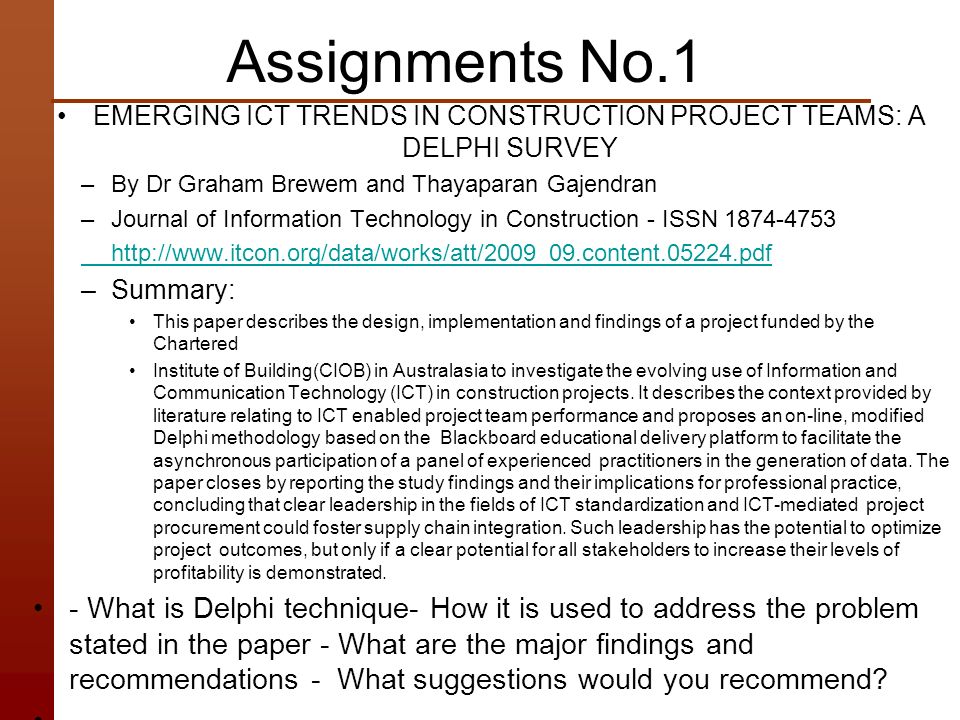 Assignments No.1

• EMERGING ICT TRENDS IN CONSTRUCTION PROJECT TEAMS: A DELPHI SURVEY

– By Dr Graham Brewem and Thayaparan Gajendran

– Journal of Information Technology in Construction - ISSN 1874-4753

http://www.itcon.org/data/works/att/2009_09.content.05224.pdf

– Summary:

• This paper describes the design, implementation and findings of a project funded by the Chartered

• Institute of Building(CIOB) in Australasia to investigate the evolving use of Information and Communication Technology (ICT) in construction projects. It describes the context provided by literature relating to ICT enabled project team performance and proposes an on-line, modified Delphi methodology based on the Blackboard educational delivery platform to facilitate the asynchronous participation of a panel of experienced practitioners in the generation of data. The paper closes by reporting the study findings and their implications for professional practice, concluding that clear leadership in the fields of ICT standardization and ICT-mediated project procurement could foster supply chain integration. Such leadership has the potential to optimize project outcomes, but only if a clear potential for all stakeholders to increase their levels of profitability is demonstrated.

• - What is Delphi technique- How it is used to address the problem stated in the paper - What are the major findings and recommendations - What suggestions would you recommend?

•